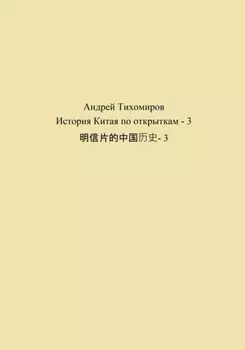 Андрей Тихомиров
История Китая по открыткам - 3
明信片的中国历史- 3